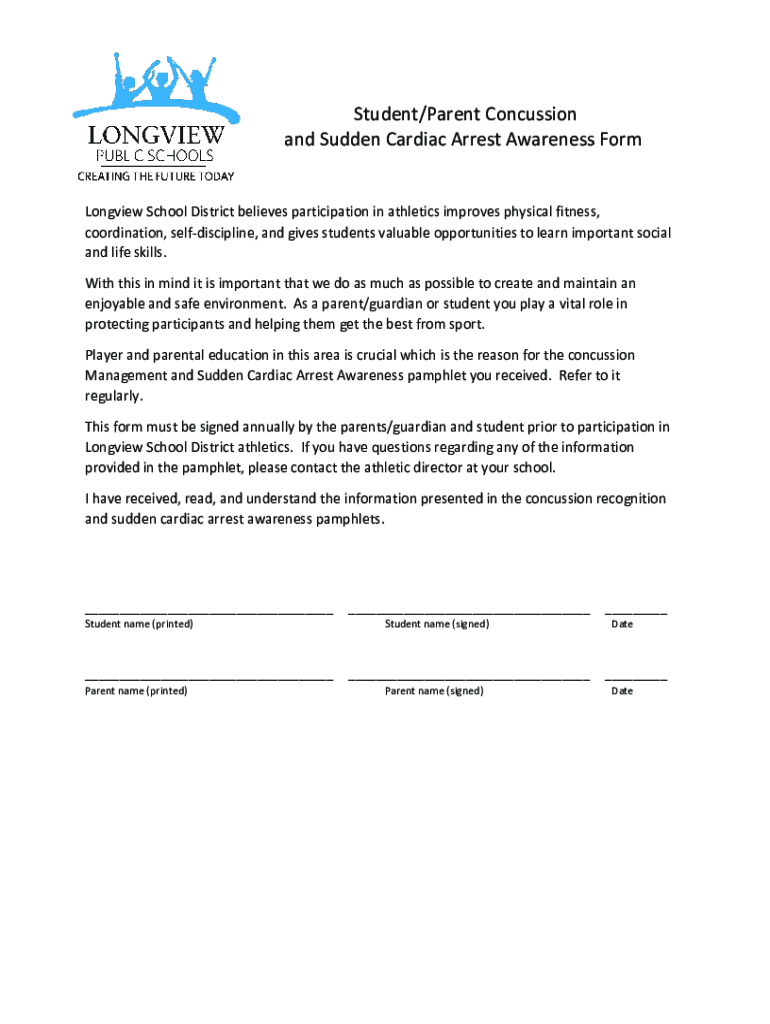 LONGVIEW
PUBLIC SCHOOLS
CREATING THE FUTURE TODAY

Student/Parent Concussion
and Sudden Cardiac Arrest Awareness Form

Longview School District believes participation in athletics improves physical fitness, coordination, self-discipline, and gives students valuable opportunities to learn important social and life skills.

With this in mind it is important that we do as much as possible to create and maintain an enjoyable and safe environment. As a parent/guardian or student you play a vital role in protecting participants and helping them get the best from sport.

Player and parental education in this area is crucial which is the reason for the concussion Management and Sudden Cardiac Arrest Awareness pamphlet you received. Refer to it regularly.

This form must be signed annually by the parents/guardian and student prior to participation in Longview School District athletics. If you have questions regarding any of the information provided in the pamphlet, please contact the athletic director at your school.

I have received, read, and understand the information presented in the concussion recognition and sudden cardiac arrest awareness pamphlets.

Student name (printed) Student name (signed) Date

Parent name (printed) Parent name (signed) Date